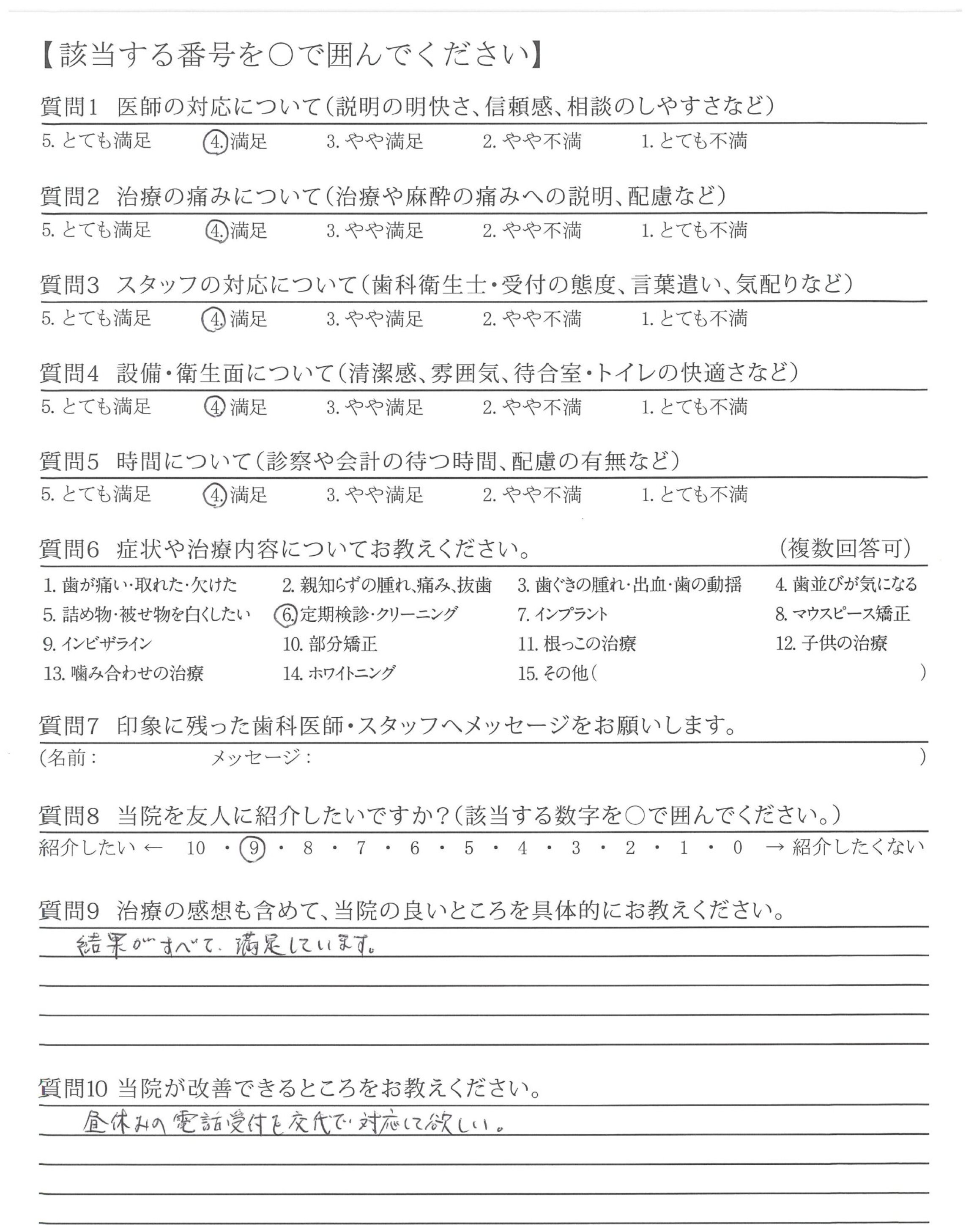 【該当する番号を○で囲んでください】

質問1 医師の対応について（説明の明快さ、信頼感、相談のしやすさなど）

5. とても満足 4. 満足 3. やや満足 2. やや不満 1. とても不満

質問2 治療の痛みについて（治療や麻酔の痛みへの説明、配慮など）

5. とても満足 4. 満足 3. やや満足 2. やや不満 1. とても不満

質問3 スタッフの対応について（歯科衛生士・受付の態度、言葉遣い、気配りなど）

5. とても満足 4. 満足 3. やや満足 2. やや不満 1. とても不満

質問4 設備・衛生面について（清潔感、雰囲気、待合室・トイレの快適さなど）

5. とても満足 4. 満足 3. やや満足 2. やや不満 1. とても不満

質問5 時間について（診察や会計の待つ時間、配慮の有無など）

5. とても満足 4. 満足 3. やや満足 2. やや不満 1. とても不満

質問6 症状や治療内容についてお教えください。 （複数回答可）

1. 歯が痛い・取れた・欠けた 2. 親知らずの腫れ、痛み、抜歯 3. 歯ぐきの腫れ・出血・歯の動揺 4. 歯並びが気になる
5. 詰め物・被せ物を白くしたい 6. 定期検診・クリーニング 7. インプラント 8. マウスピース矯正
9. インビザライン 10. 部分矯正 11. 根っこの治療 12. 子供の治療
13. 噛み合わせの治療 14. ホワイトニング 15. その他（ ）

質問7 印象に残った歯科医師・スタッフへメッセージをお願いします。

（名前： メッセージ： ）

質問8 当院を友人に紹介したいですか？（該当する数字を○で囲んでください。）

紹介したい ← 10 ・ 9 ・ 8 ・ 7 ・ 6 ・ 5 ・ 4 ・ 3 ・ 2 ・ 1 ・ 0 → 紹介したくない

質問9 治療の感想も含めて、当院の良いところを具体的にお教えください。

結果がすべて、満足しています。

質問10 当院が改善できるところをお教えください。

昼休みの電話受付を交代で対応して欲しい。